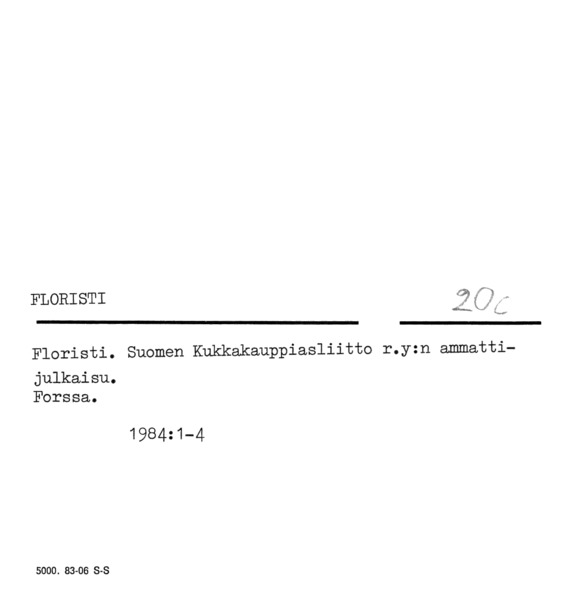 FLORISTI

20c

Floristi. Suomen Kukkakauppiasliitto r.y:n ammattijulkaisu.
Forssa.

1984:1-4

5000. 83-06 S-S